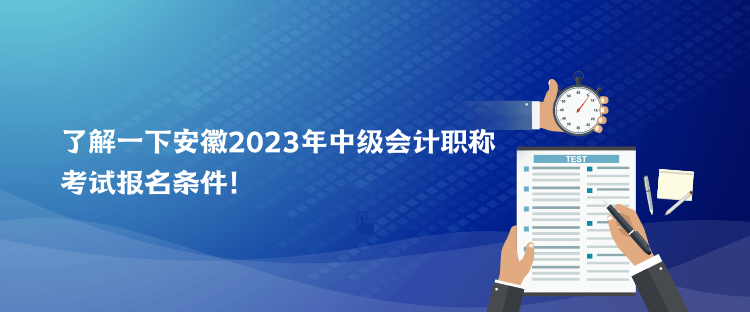 了解一下安徽2023年中级会计职称考试报名条件!

TEST